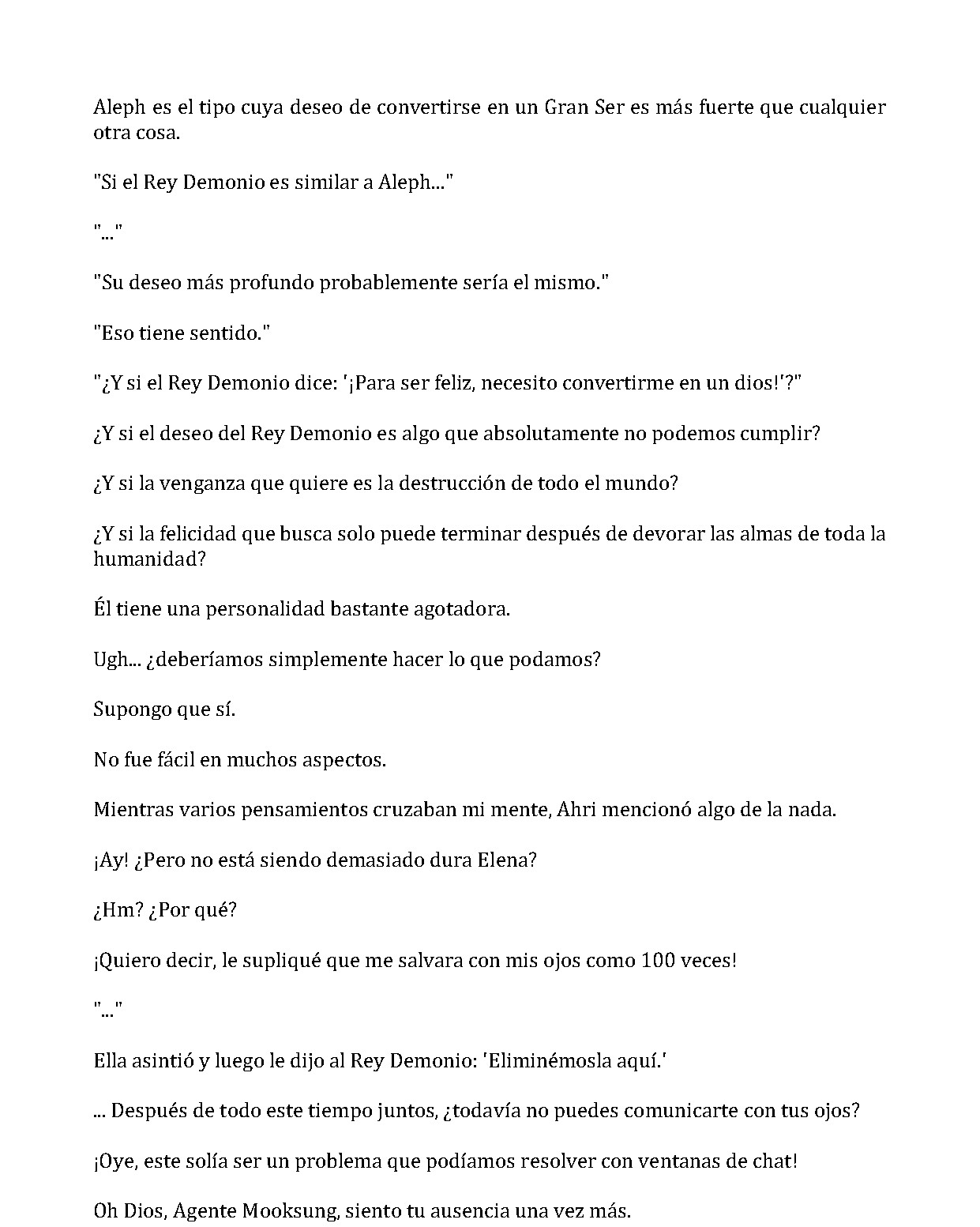 Aleph es el tipo cuya deseo de convertirse en un Gran Ser es más fuerte que cualquier otra cosa.

"Si el Rey Demonio es similar a Aleph..."

"..."

"Su deseo más profundo probablemente sería el mismo."

"Eso tiene sentido."

"¿Y si el Rey Demonio dice: '¡Para ser feliz, necesito convertirme en un dios!'?"

¿Y si el deseo del Rey Demonio es algo que absolutamente no podemos cumplir?

¿Y si la venganza que quiere es la destrucción de todo el mundo?

¿Y si la felicidad que busca solo puede terminar después de devorar las almas de toda la humanidad?

Él tiene una personalidad bastante agotadora.

Ugh... ¿deberíamos simplemente hacer lo que podamos?

Supongo que sí.

No fue fácil en muchos aspectos.

Mientras varios pensamientos cruzaban mi mente, Ahri mencionó algo de la nada.

¡Ay! ¿Pero no está siendo demasiado dura Elena?

¿Hm? ¿Por qué?

¡Quiero decir, le supliqué que me salvara con mis ojos como 100 veces!

"..."

Ella asintió y luego le dijo al Rey Demonio: 'Eliminémosla aquí.'

... Después de todo este tiempo juntos, ¿todavía no puedes comunicarte con tus ojos?

¡Oye, este solía ser un problema que podíamos resolver con ventanas de chat!

Oh Dios, Agente Mooksung, siento tu ausencia una vez más.